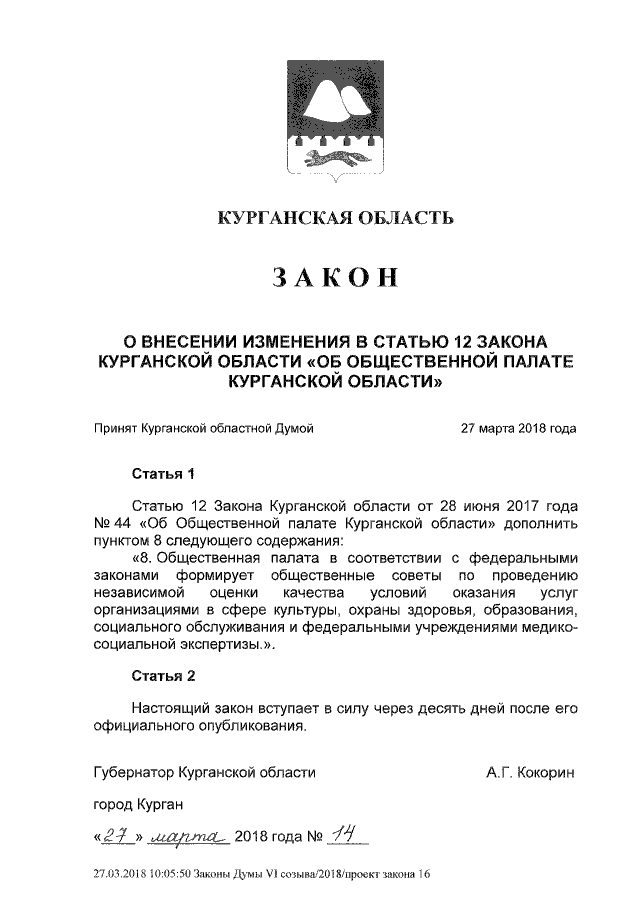 КУРГАНСКАЯ ОБЛАСТЬ

ЗАКОН

О ВНЕСЕНИИ ИЗМЕНЕНИЯ В СТАТЬЮ 12 ЗАКОНА КУРГАНСКОЙ ОБЛАСТИ «ОБ ОБЩЕСТВЕННОЙ ПАЛАТЕ КУРГАНСКОЙ ОБЛАСТИ»

Принят Курганской областной Думой 27 марта 2018 года

Статья 1

Статью 12 Закона Курганской области от 28 июня 2017 года № 44 «Об Общественной палате Курганской области» дополнить пунктом 8 следующего содержания:

«8. Общественная палата в соответствии с федеральными законами формирует общественные советы по проведению независимой оценки качества условий оказания услуг организациями в сфере культуры, охраны здоровья, образования, социального обслуживания и федеральными учреждениями медико-социальной экспертизы.».

Статья 2

Настоящий закон вступает в силу через десять дней после его официального опубликования.

Губернатор Курганской области А.Г. Кокорин

город Курган

«27» марта 2018 года № 14

27.03.2018 10:05:50 Законы Думы VI созыва/2018/проект закона 16